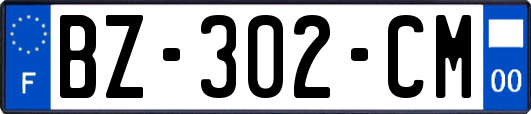 F

BZ-302-CM

00